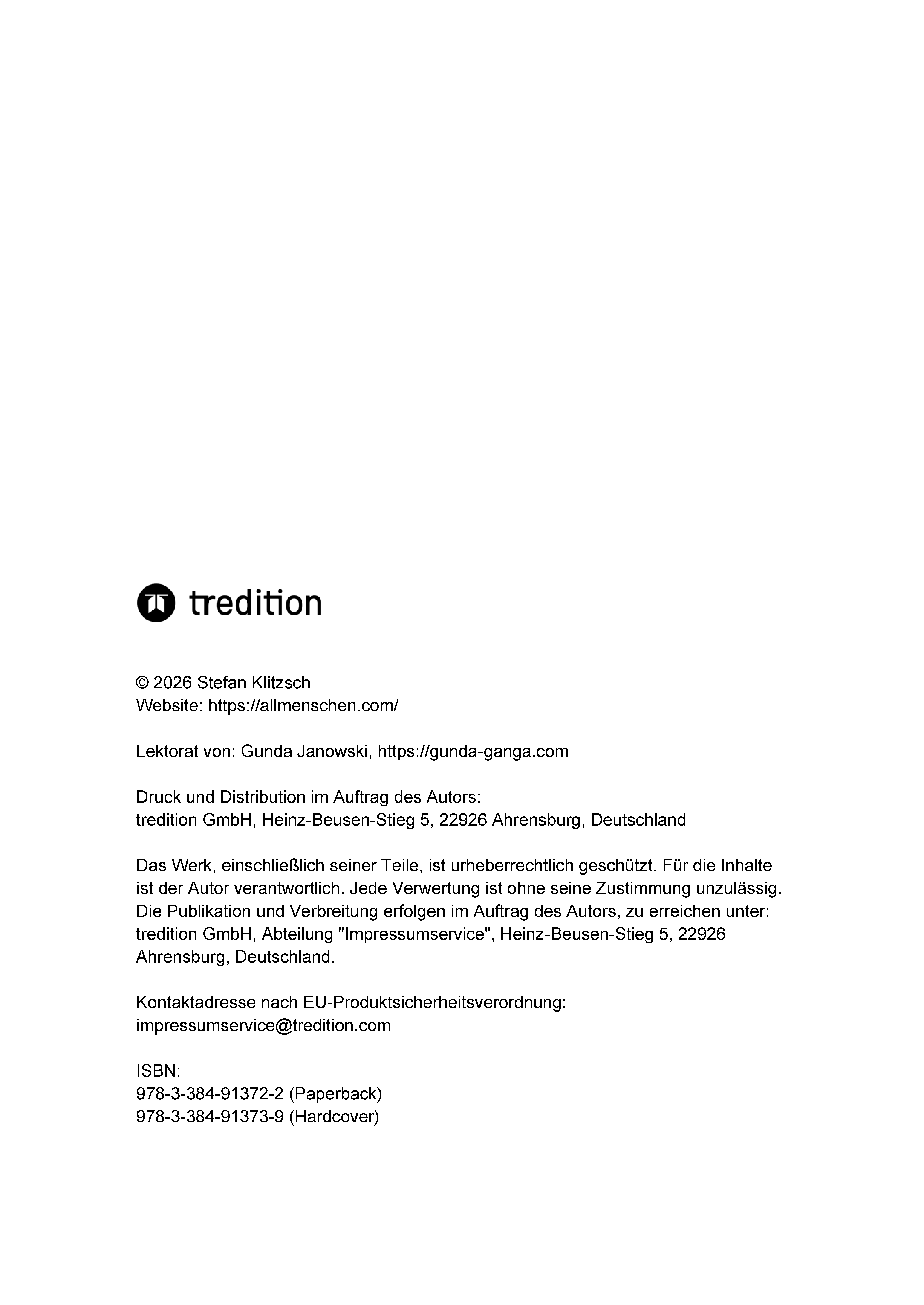 tredition

© 2026 Stefan Klitzsch
Website: https://allmenschen.com/

Lektorat von: Gunda Janowski, https://gunda-ganga.com

Druck und Distribution im Auftrag des Autors:
tredition GmbH, Heinz-Beusen-Stieg 5, 22926 Ahrensburg, Deutschland

Das Werk, einschließlich seiner Teile, ist urheberrechtlich geschützt. Für die Inhalte ist der Autor verantwortlich. Jede Verwertung ist ohne seine Zustimmung unzulässig. Die Publikation und Verbreitung erfolgen im Auftrag des Autors, zu erreichen unter: tredition GmbH, Abteilung "Impressumservice", Heinz-Beusen-Stieg 5, 22926 Ahrensburg, Deutschland.

Kontaktadresse nach EU-Produktsicherheitsverordnung:
impressumservice@tredition.com

ISBN:
978-3-384-91372-2 (Paperback)
978-3-384-91373-9 (Hardcover)